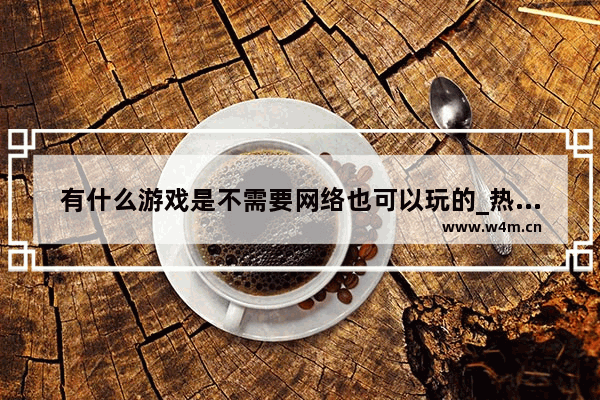 有什么游戏是不需要网络也可以玩的_热...

www.w4m.cn